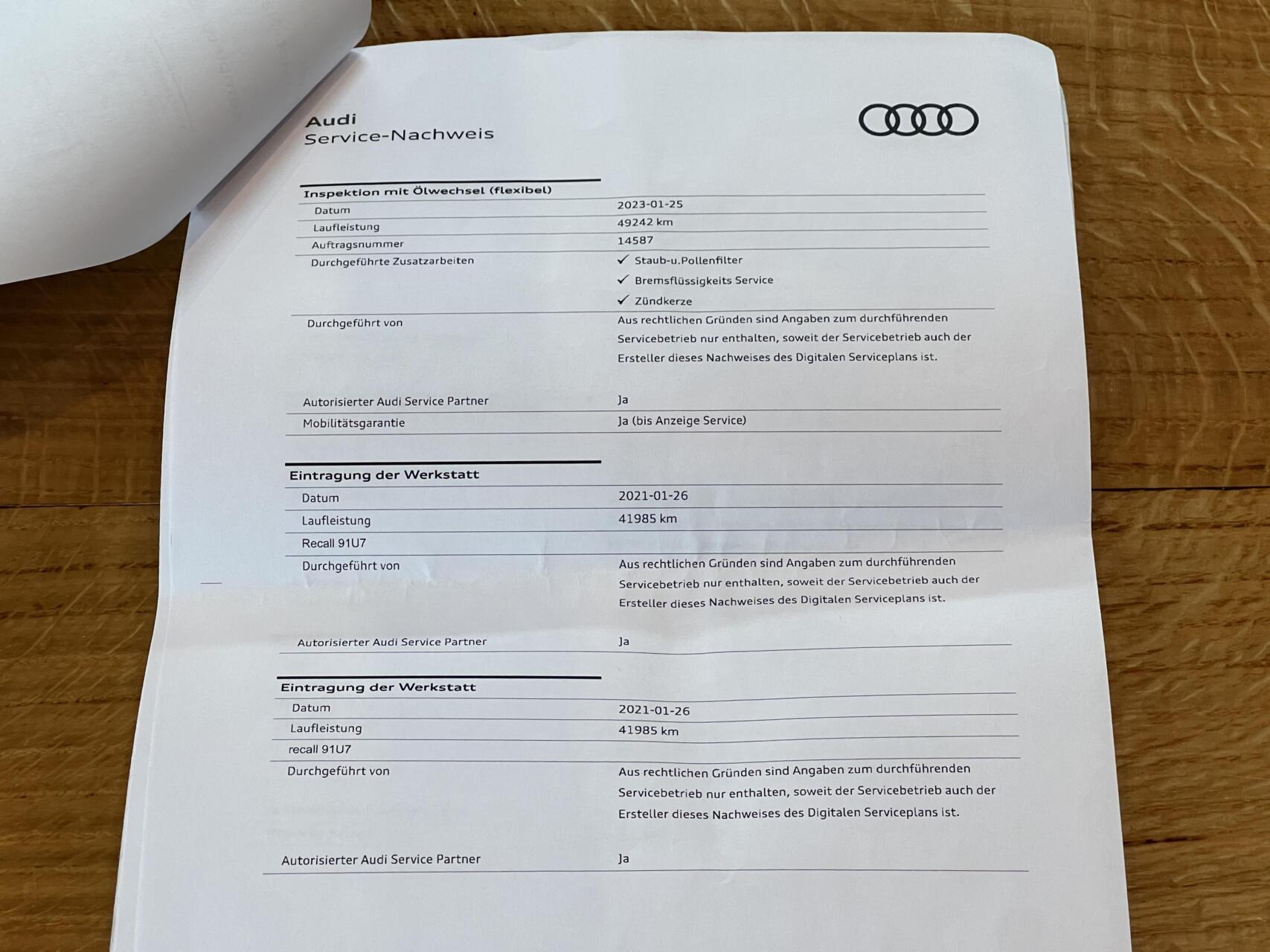 Audi
Service-Nachweis

Inspektion mit Ölwechsel (flexibel)

| | |
|---|---|
| Datum | 2023-01-25 |
| Laufleistung | 49242 km |
| Auftragsnummer | 14587 |
| Durchgeführte Zusatzarbeiten | ✓ Staub-u.Pollenfilter ✓ Bremsflüssigkeits Service ✓ Zündkerze |
| Durchgeführt von | Aus rechtlichen Gründen sind Angaben zum durchführenden Servicebetrieb nur enthalten, soweit der Servicebetrieb auch der Ersteller dieses Nachweises des Digitalen Serviceplans ist. |
| Autorisierter Audi Service Partner | Ja |
| Mobilitätsgarantie | Ja (bis Anzeige Service) |

Eintragung der Werkstatt

| | |
|---|---|
| Datum | 2021-01-26 |
| Laufleistung | 41985 km |
| Recall 91U7 | |
| Durchgeführt von | Aus rechtlichen Gründen sind Angaben zum durchführenden Servicebetrieb nur enthalten, soweit der Servicebetrieb auch der Ersteller dieses Nachweises des Digitalen Serviceplans ist. |
| Autorisierter Audi Service Partner | Ja |

Eintragung der Werkstatt

| | |
|---|---|
| Datum | 2021-01-26 |
| Laufleistung | 41985 km |
| recall 91U7 | |
| Durchgeführt von | Aus rechtlichen Gründen sind Angaben zum durchführenden Servicebetrieb nur enthalten, soweit der Servicebetrieb auch der Ersteller dieses Nachweises des Digitalen Serviceplans ist. |
| Autorisierter Audi Service Partner | Ja |